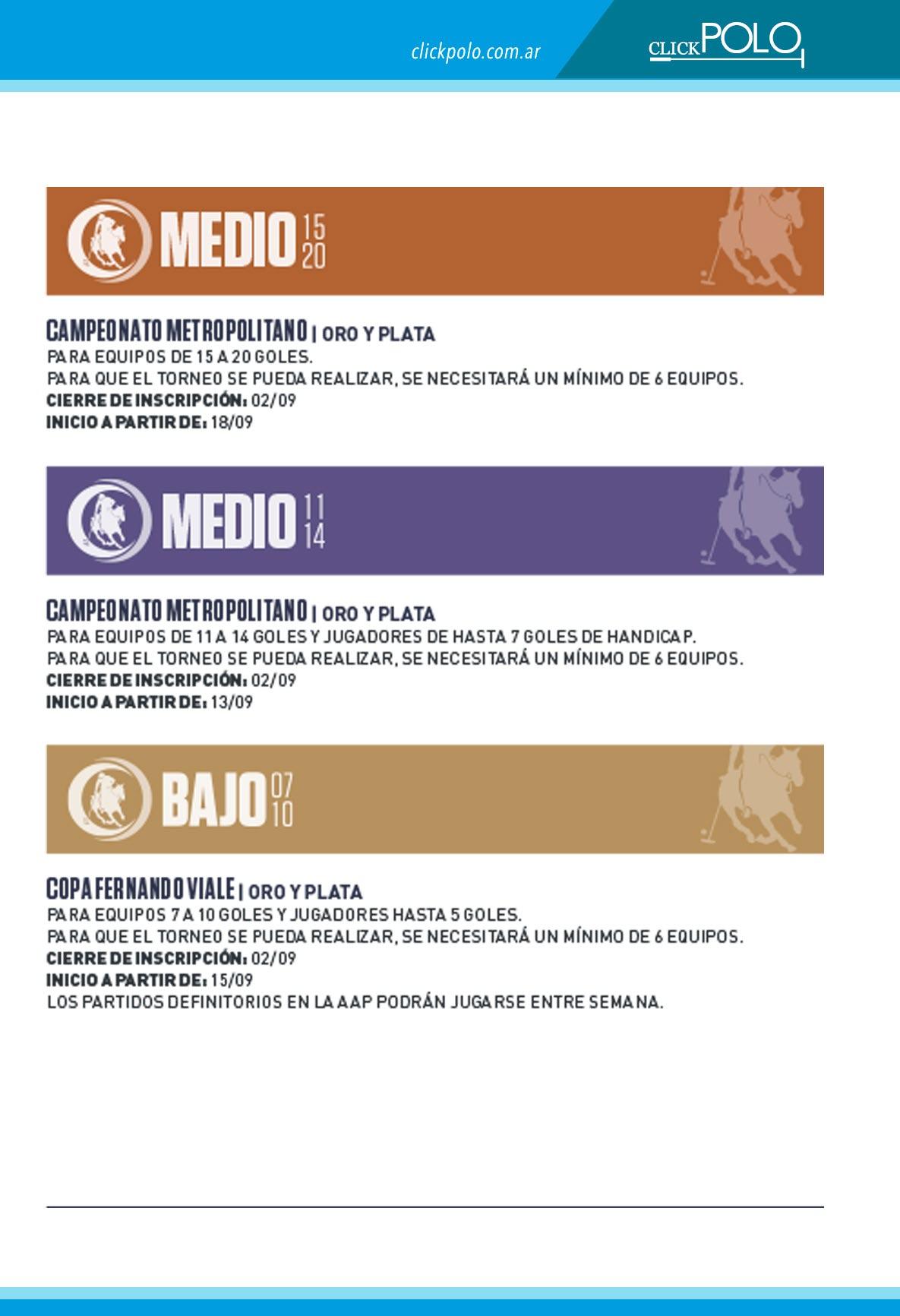 clickpolo.com.ar

CLICKPOLO

MEDIO 15 20

CAMPEONATO METROPOLITANO | ORO Y PLATA
PARA EQUIPOS DE 15 A 20 GOLES.
PARA QUE EL TORNEO SE PUEDA REALIZAR, SE NECESITARÁ UN MÍNIMO DE 6 EQUIPOS.
CIERRE DE INSCRIPCIÓN: 02/09
INICIO A PARTIR DE: 18/09

MEDIO 11 14

CAMPEONATO METROPOLITANO | ORO Y PLATA
PARA EQUIPOS DE 11 A 14 GOLES Y JUGADORES DE HASTA 7 GOLES DE HANDICAP.
PARA QUE EL TORNEO SE PUEDA REALIZAR, SE NECESITARÁ UN MÍNIMO DE 6 EQUIPOS.
CIERRE DE INSCRIPCIÓN: 02/09
INICIO A PARTIR DE: 13/09

BAJO 07 10

COPA FERNANDO VIALE | ORO Y PLATA
PARA EQUIPOS 7 A 10 GOLES Y JUGADORES HASTA 5 GOLES.
PARA QUE EL TORNEO SE PUEDA REALIZAR, SE NECESITARÁ UN MÍNIMO DE 6 EQUIPOS.
CIERRE DE INSCRIPCIÓN: 02/09
INICIO A PARTIR DE: 15/09
LOS PARTIDOS DEFINITORIOS EN LA AAP PODRÁN JUGARSE ENTRE SEMANA.